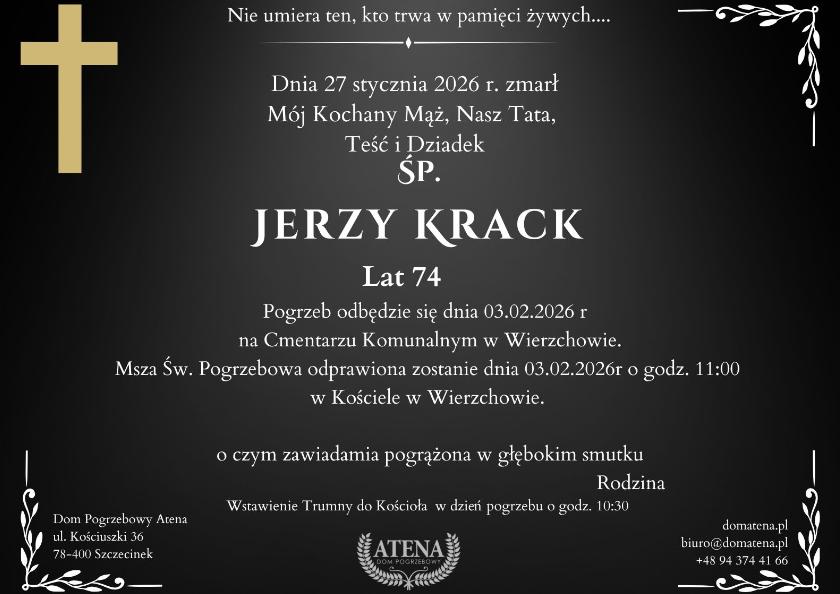 Nie umiera ten, kto trwa w pamięci żywych....

Dnia 27 stycznia 2026 r. zmarł
Mój Kochany Mąż, Nasz Tata,
Teść i Dziadek

ŚP.

JERZY KRACK

Lat 74

Pogrzeb odbędzie się dnia 03.02.2026 r
na Cmentarzu Komunalnym w Wierzchowie.
Msza Św. Pogrzebowa odprawiona zostanie dnia 03.02.2026r o godz. 11:00
w Kościele w Wierzchowie.

o czym zawiadamia pogrążona w głębokim smutku
Rodzina

Wstawienie Trumny do Kościoła w dzień pogrzebu o godz. 10:30

Dom Pogrzebowy Atena
ul. Kościuszki 36
78-400 Szczecinek

ATENA
DOM POGRZEBOWY

domatena.pl
biuro@domatena.pl
+48 94 374 41 66